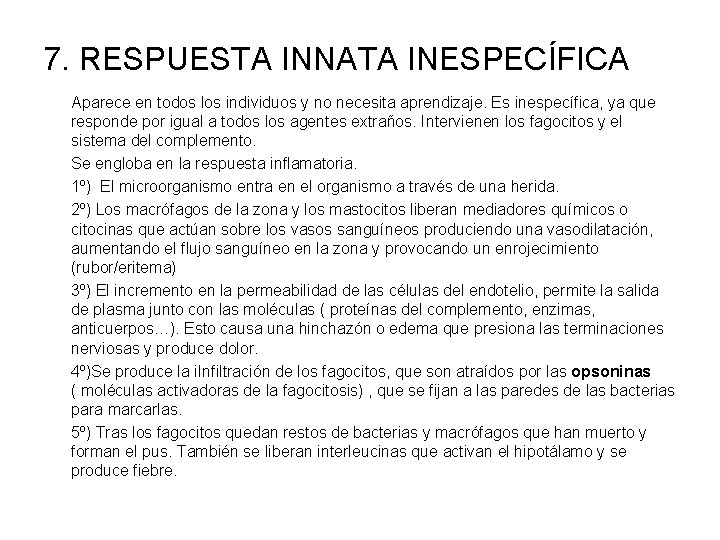 7. RESPUESTA INNATA INESPECÍFICA

Aparece en todos los individuos y no necesita aprendizaje. Es inespecífica, ya que responde por igual a todos los agentes extraños. Intervienen los fagocitos y el sistema del complemento.

Se engloba en la respuesta inflamatoria.

1º) El microorganismo entra en el organismo a través de una herida.

2º) Los macrófagos de la zona y los mastocitos liberan mediadores químicos o citocinas que actúan sobre los vasos sanguíneos produciendo una vasodilatación, aumentando el flujo sanguíneo en la zona y provocando un enrojecimiento (rubor/eritema)

3º) El incremento en la permeabilidad de las células del endotelio, permite la salida de plasma junto con las moléculas ( proteínas del complemento, enzimas, anticuerpos…). Esto causa una hinchazón o edema que presiona las terminaciones nerviosas y produce dolor.

4º)Se produce la iInfiltración de los fagocitos, que son atraídos por las opsoninas ( moléculas activadoras de la fagocitosis) , que se fijan a las paredes de las bacterias para marcarlas.

5º) Tras los fagocitos quedan restos de bacterias y macrófagos que han muerto y forman el pus. También se liberan interleucinas que activan el hipotálamo y se produce fiebre.